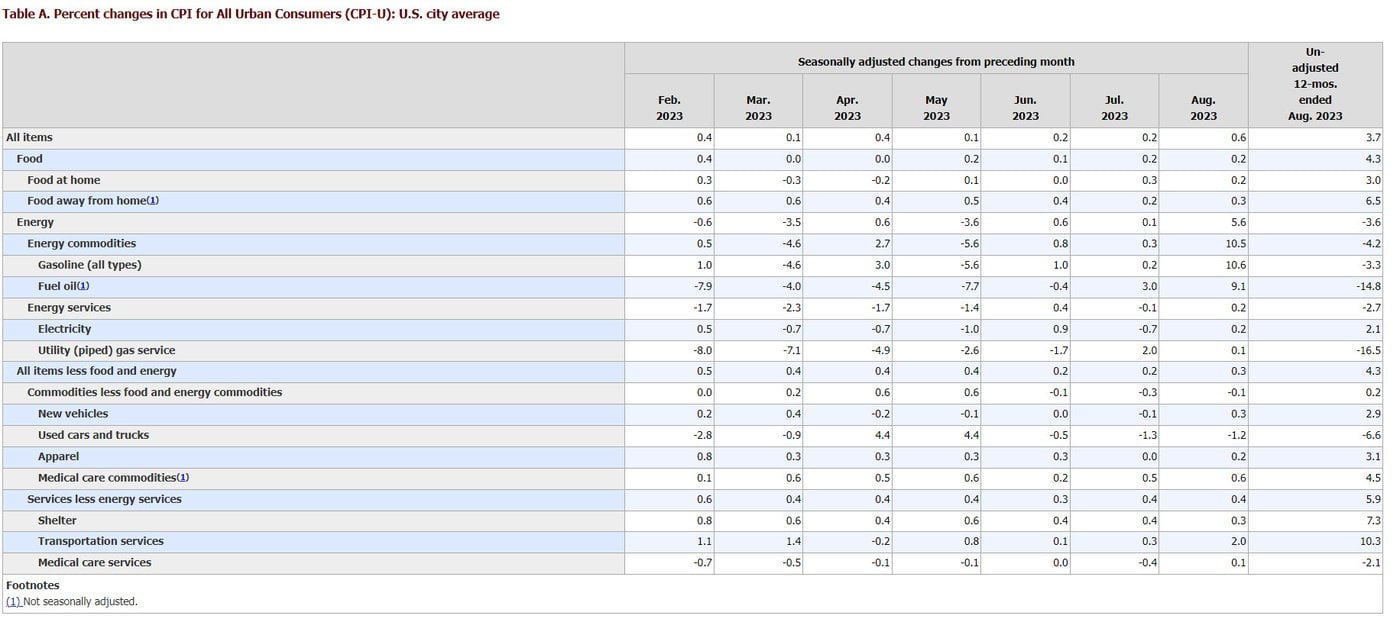 Table A. Percent changes in CPI for All Urban Consumers (CPI-U): U.S. city average

| | Seasonally adjusted changes from preceding month | | | | | | | Un-adjusted 12-mos. ended Aug. 2023 |
|---|---|---|---|---|---|---|---|---|
| | Feb. 2023 | Mar. 2023 | Apr. 2023 | May 2023 | Jun. 2023 | Jul. 2023 | Aug. 2023 | |
| All items | 0.4 | 0.1 | 0.4 | 0.1 | 0.2 | 0.2 | 0.6 | 3.7 |
| Food | 0.4 | 0.0 | 0.0 | 0.2 | 0.1 | 0.2 | 0.2 | 4.3 |
| Food at home | 0.3 | -0.3 | -0.2 | 0.1 | 0.0 | 0.3 | 0.2 | 3.0 |
| Food away from home(1) | 0.6 | 0.6 | 0.4 | 0.5 | 0.4 | 0.2 | 0.3 | 6.5 |
| Energy | -0.6 | -3.5 | 0.6 | -3.6 | 0.6 | 0.1 | 5.6 | -3.6 |
| Energy commodities | 0.5 | -4.6 | 2.7 | -5.6 | 0.8 | 0.3 | 10.5 | -4.2 |
| Gasoline (all types) | 1.0 | -4.6 | 3.0 | -5.6 | 1.0 | 0.2 | 10.6 | -3.3 |
| Fuel oil(1) | -7.9 | -4.0 | -4.5 | -7.7 | -0.4 | 3.0 | 9.1 | -14.8 |
| Energy services | -1.7 | -2.3 | -1.7 | -1.4 | 0.4 | -0.1 | 0.2 | -2.7 |
| Electricity | 0.5 | -0.7 | -0.7 | -1.0 | 0.9 | -0.7 | 0.2 | 2.1 |
| Utility (piped) gas service | -8.0 | -7.1 | -4.9 | -2.6 | -1.7 | 2.0 | 0.1 | -16.5 |
| All items less food and energy | 0.5 | 0.4 | 0.4 | 0.4 | 0.2 | 0.2 | 0.3 | 4.3 |
| Commodities less food and energy commodities | 0.0 | 0.2 | 0.6 | 0.6 | -0.1 | -0.3 | -0.1 | 0.2 |
| New vehicles | 0.2 | 0.4 | -0.2 | -0.1 | 0.0 | -0.1 | 0.3 | 2.9 |
| Used cars and trucks | -2.8 | -0.9 | 4.4 | 4.4 | -0.5 | -1.3 | -1.2 | -6.6 |
| Apparel | 0.8 | 0.3 | 0.3 | 0.3 | 0.3 | 0.0 | 0.2 | 3.1 |
| Medical care commodities(1) | 0.1 | 0.6 | 0.5 | 0.6 | 0.2 | 0.5 | 0.6 | 4.5 |
| Services less energy services | 0.6 | 0.4 | 0.4 | 0.4 | 0.3 | 0.4 | 0.4 | 5.9 |
| Shelter | 0.8 | 0.6 | 0.4 | 0.6 | 0.4 | 0.4 | 0.3 | 7.3 |
| Transportation services | 1.1 | 1.4 | -0.2 | 0.8 | 0.1 | 0.3 | 2.0 | 10.3 |
| Medical care services | -0.7 | -0.5 | -0.1 | -0.1 | 0.0 | -0.4 | 0.1 | -2.1 |

Footnotes
(1) Not seasonally adjusted.